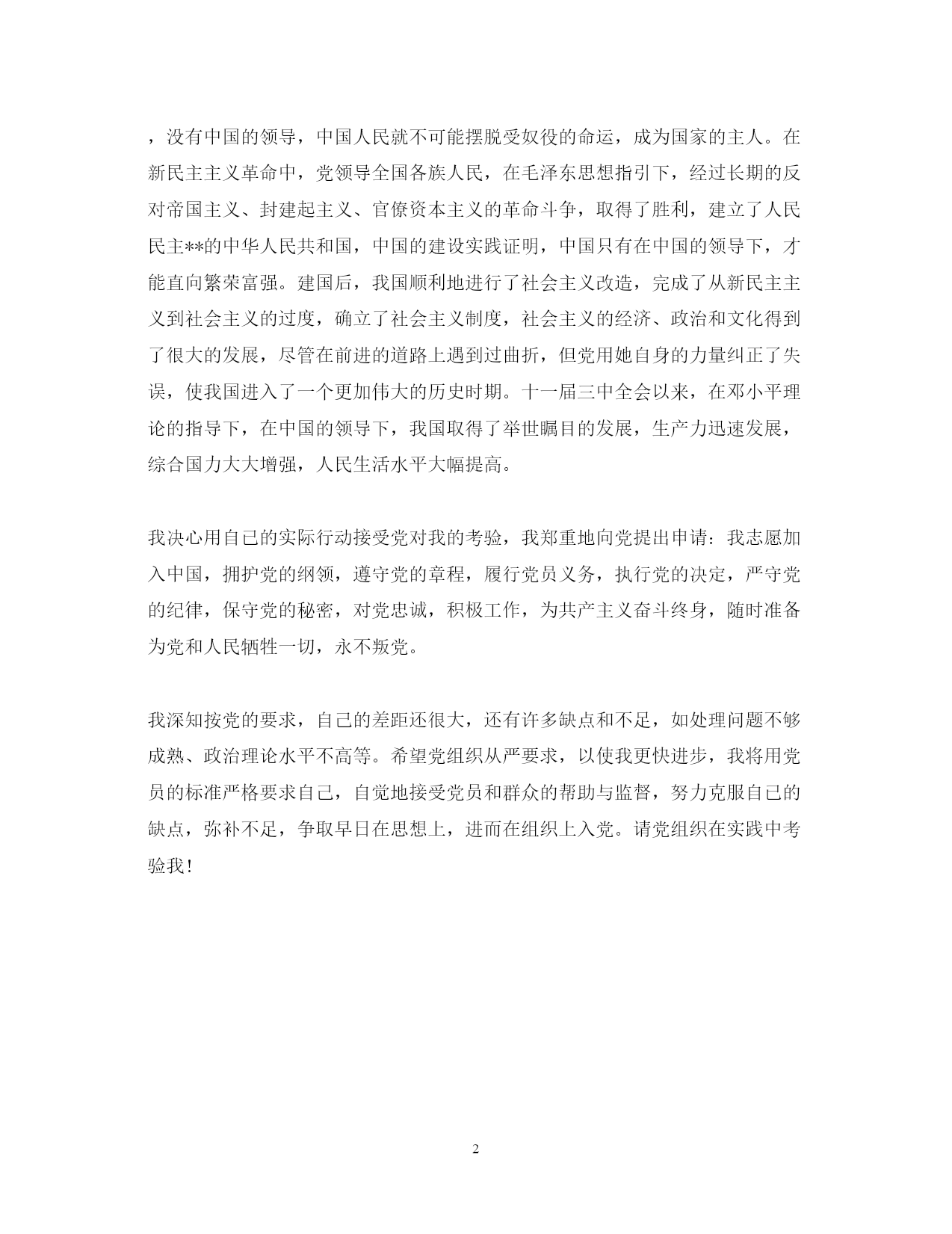 ，没有中国的领导，中国人民就不可能摆脱受奴役的命运，成为国家的主人。在新民主主义革命中，党领导全国各族人民，在毛泽东思想指引下，经过长期的反对帝国主义、封建起主义、官僚资本主义的革命斗争，取得了胜利，建立了人民民主**的中华人民共和国，中国的建设实践证明，中国只有在中国的领导下，才能直向繁荣富强。建国后，我国顺利地进行了社会主义改造，完成了从新民主主义到社会主义的过度，确立了社会主义制度，社会主义的经济、政治和文化得到了很大的发展，尽管在前进的道路上遇到过曲折，但党用她自身的力量纠正了失误，使我国进入了一个更加伟大的历史时期。十一届三中全会以来，在邓小平理论的指导下，在中国的领导下，我国取得了举世瞩目的发展，生产力迅速发展，综合国力大大增强，人民生活水平大幅提高。

我决心用自己的实际行动接受党对我的考验，我郑重地向党提出申请：我志愿加入中国，拥护党的纲领，遵守党的章程，履行党员义务，执行党的决定，严守党的纪律，保守党的秘密，对党忠诚，积极工作，为共产主义奋斗终身，随时准备为党和人民牺牲一切，永不叛党。

我深知按党的要求，自己的差距还很大，还有许多缺点和不足，如处理问题不够成熟、政治理论水平不高等。希望党组织从严要求，以使我更快进步，我将用党员的标准严格要求自己，自觉地接受党员和群众的帮助与监督，努力克服自己的缺点，弥补不足，争取早日在思想上，进而在组织上入党。请党组织在实践中考验我！

2